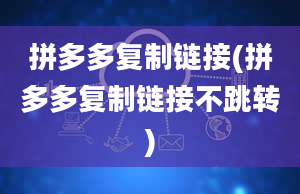 拼多多复制链接(拼多多复制链接不跳转)